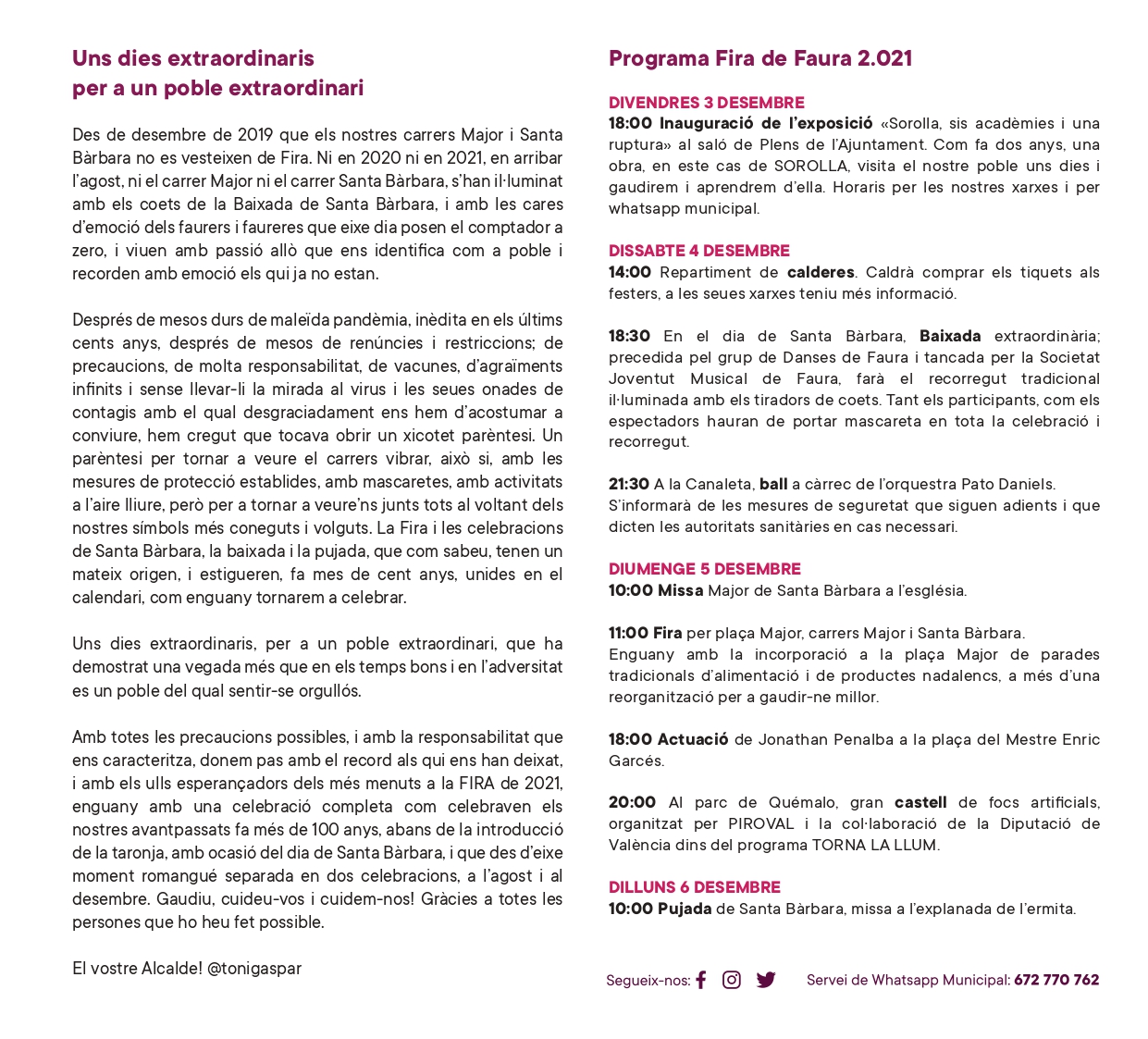 Uns dies extraordinaris
per a un poble extraordinari

Des de desembre de 2019 que els nostres carrers Major i Santa Bàrbara no es vesteixen de Fira. Ni en 2020 ni en 2021, en arribar l'agost, ni el carrer Major ni el carrer Santa Bàrbara, s'han il·luminat amb els coets de la Baixada de Santa Bàrbara, i amb les cares d'emoció dels faurers i faureres que eixe dia posen el comptador a zero, i viuen amb passió allò que ens identifica com a poble i recorden amb emoció els qui ja no estan.

Després de mesos durs de maleïda pandèmia, inèdita en els últims cents anys, després de mesos de renúncies i restriccions; de precaucions, de molta responsabilitat, de vacunes, d'agraïments infinits i sense llevar-li la mirada al virus i les seues onades de contagis amb el qual desgraciadament ens hem d'acostumar a conviure, hem cregut que tocava obrir un xicotet parèntesi. Un parèntesi per tornar a veure el carrers vibrar, això si, amb les mesures de protecció establides, amb mascaretes, amb activitats a l'aire lliure, però per a tornar a veure'ns junts tots al voltant dels nostres símbols més coneguts i volguts. La Fira i les celebracions de Santa Bàrbara, la baixada i la pujada, que com sabeu, tenen un mateix origen, i estigueren, fa mes de cent anys, unides en el calendari, com enguany tornarem a celebrar.

Uns dies extraordinaris, per a un poble extraordinari, que ha demostrat una vegada més que en els temps bons i en l'adversitat es un poble del qual sentir-se orgullós.

Amb totes les precaucions possibles, i amb la responsabilitat que ens caracteritza, donem pas amb el record als qui ens han deixat, i amb els ulls esperançadors dels més menuts a la FIRA de 2021, enguany amb una celebració completa com celebraven els nostres avantpassats fa més de 100 anys, abans de la introducció de la taronja, amb ocasió del dia de Santa Bàrbara, i que des d'eixe moment romangué separada en dos celebracions, a l'agost i al desembre. Gaudiu, cuideu-vos i cuidem-nos! Gràcies a totes les persones que ho heu fet possible.

El vostre Alcalde! @tonigaspar

Programa Fira de Faura 2.021

DIVENDRES 3 DESEMBRE
18:00 Inauguració de l'exposició «Sorolla, sis acadèmies i una ruptura» al saló de Plens de l'Ajuntament. Com fa dos anys, una obra, en este cas de SOROLLA, visita el nostre poble uns dies i gaudirem i aprendrem d'ella. Horaris per les nostres xarxes i per whatsapp municipal.

DISSABTE 4 DESEMBRE
14:00 Repartiment de calderes. Caldrà comprar els tiquets als festers, a les seues xarxes teniu més informació.

18:30 En el dia de Santa Bàrbara, Baixada extraordinària; precedida pel grup de Danses de Faura i tancada per la Societat Joventut Musical de Faura, farà el recorregut tradicional il·luminada amb els tiradors de coets. Tant els participants, com els espectadors hauran de portar mascareta en tota la celebració i recorregut.

21:30 A la Canaleta, ball a càrrec de l'orquestra Pato Daniels. S'informarà de les mesures de seguretat que siguen adients i que dicten les autoritats sanitàries en cas necessari.

DIUMENGE 5 DESEMBRE
10:00 Missa Major de Santa Bàrbara a l'església.

11:00 Fira per plaça Major, carrers Major i Santa Bàrbara. Enguany amb la incorporació a la plaça Major de parades tradicionals d'alimentació i de productes nadalencs, a més d'una reorganització per a gaudir-ne millor.

18:00 Actuació de Jonathan Penalba a la plaça del Mestre Enric Garcés.

20:00 Al parc de Quémalo, gran castell de focs artificials, organitzat per PIROVAL i la col·laboració de la Diputació de València dins del programa TORNA LA LLUM.

DILLUNS 6 DESEMBRE
10:00 Pujada de Santa Bàrbara, missa a l'explanada de l'ermita.

Segueix-nos:

Servei de Whatsapp Municipal: 672 770 762